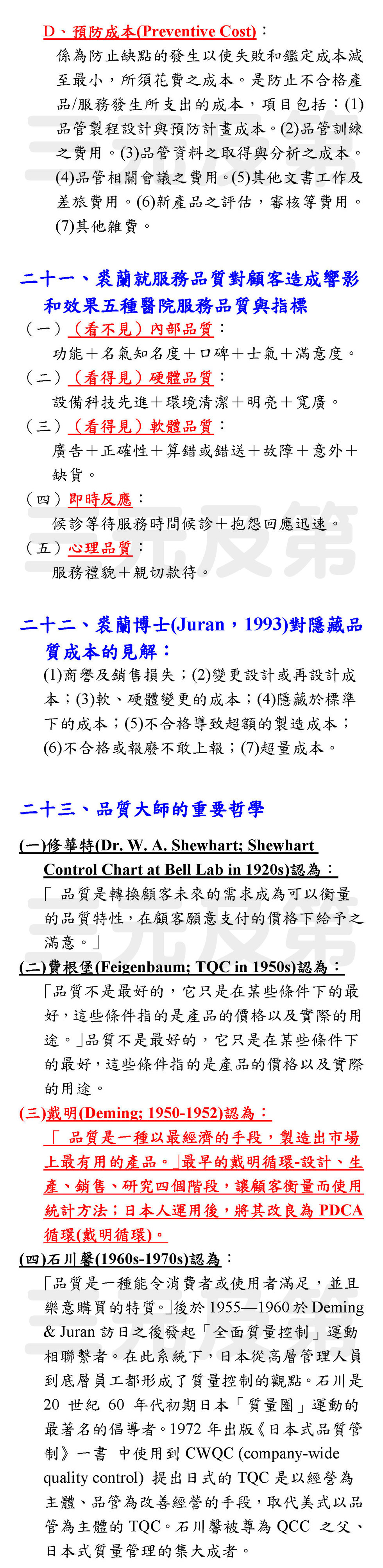 D、預防成本(Preventive Cost)：

係為防止缺點的發生以使失敗和鑑定成本減至最小，所須花費之成本。是防止不合格產品/服務發生所支出的成本，項目包括：(1)品管製程設計與預防計畫成本。(2)品管訓練之費用。(3)品管資料之取得與分析之成本。(4)品管相關會議之費用。(5)其他文書工作及差旅費用。(6)新產品之評估，審核等費用。(7)其他雜費。

二十一、裘蘭就服務品質對顧客造成響影和效果五種醫院服務品質與指標

（一）（看不見）內部品質：

功能＋名氣知名度＋口碑＋士氣＋滿意度。

（二）（看得見）硬體品質：

設備科技先進＋環境清潔＋明亮＋寬廣。

（三）（看得見）軟體品質：

廣告＋正確性＋算錯或錯送＋故障＋意外＋缺貨。

（四）即時反應：

候診等待服務時間候診＋抱怨回應迅速。

（五）心理品質：

服務禮貌＋親切款待。

二十二、裘蘭博士(Juran，1993)對隱藏品質成本的見解：

(1)商譽及銷售損失；(2)變更設計或再設計成本；(3)軟、硬體變更的成本；(4)隱藏於標準下的成本；(5)不合格導致超額的製造成本；(6)不合格或報廢不敢上報；(7)超量成本。

二十三、品質大師的重要哲學

(一)修華特(Dr. W. A. Shewhart; Shewhart Control Chart at Bell Lab in 1920s)認為：

「 品質是轉換顧客未來的需求成為可以衡量的品質特性，在顧客願意支付的價格下給予之滿意。」

(二)費根堡(Feigenbaum; TQC in 1950s)認為：

「品質不是最好的，它只是在某些條件下的最好，這些條件指的是產品的價格以及實際的用途。」品質不是最好的，它只是在某些條件下的最好，這些條件指的是產品的價格以及實際的用途。

(三)戴明(Deming; 1950-1952)認為：

「 品質是一種以最經濟的手段，製造出市場上最有用的產品。」最早的戴明循環-設計、生產、銷售、研究四個階段，讓顧客衡量而使用統計方法；日本人運用後，將其改良為 PDCA 循環(戴明循環)。

(四)石川馨(1960s-1970s)認為：

「品質是一種能令消費者或使用者滿足，並且樂意購買的特質。」後於 1955—1960 於 Deming & Juran 訪日之後發起「全面質量控制」運動相聯繫者。在此系統下，日本從高層管理人員到底層員工都形成了質量控制的觀點。石川是 20 世紀 60 年代初期日本「質量圈」運動的最著名的倡導者。1972 年出版《日本式品質管制》一書 中使用到 CWQC (company-wide quality control) 提出日式的 TQC 是以經營為主體、品管為改善經營的手段，取代美式以品管為主體的 TQC。石川馨被尊為 QCC 之父、日本式質量管理的集大成者。